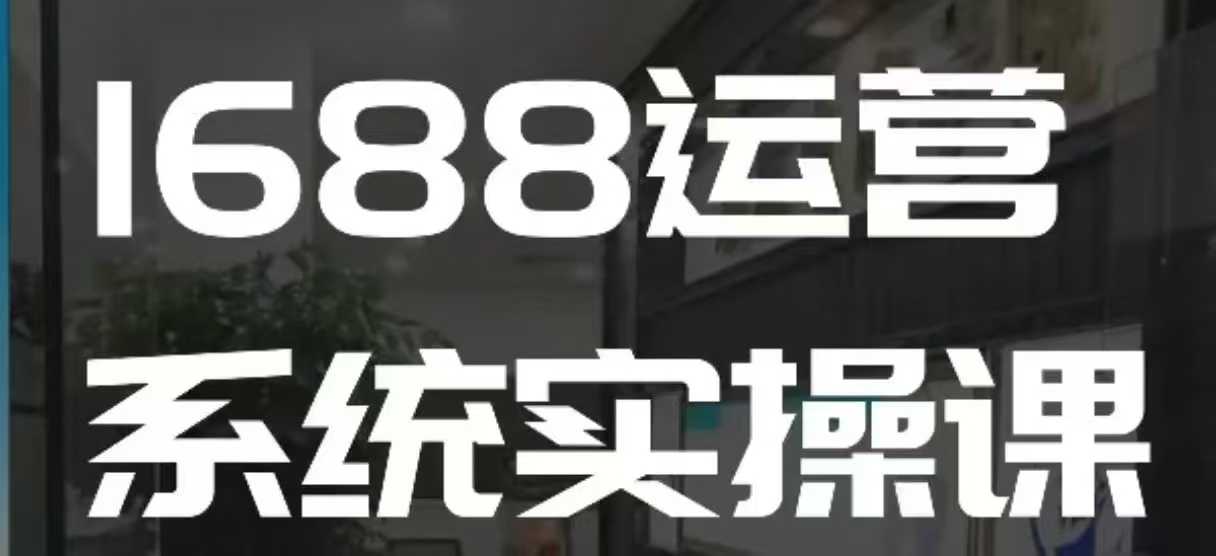 1688运营
系统实操课